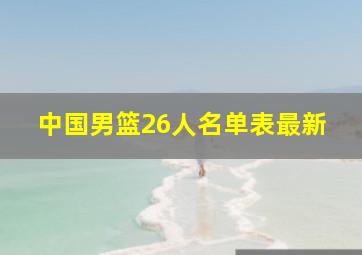 中国男篮26人名单表最新